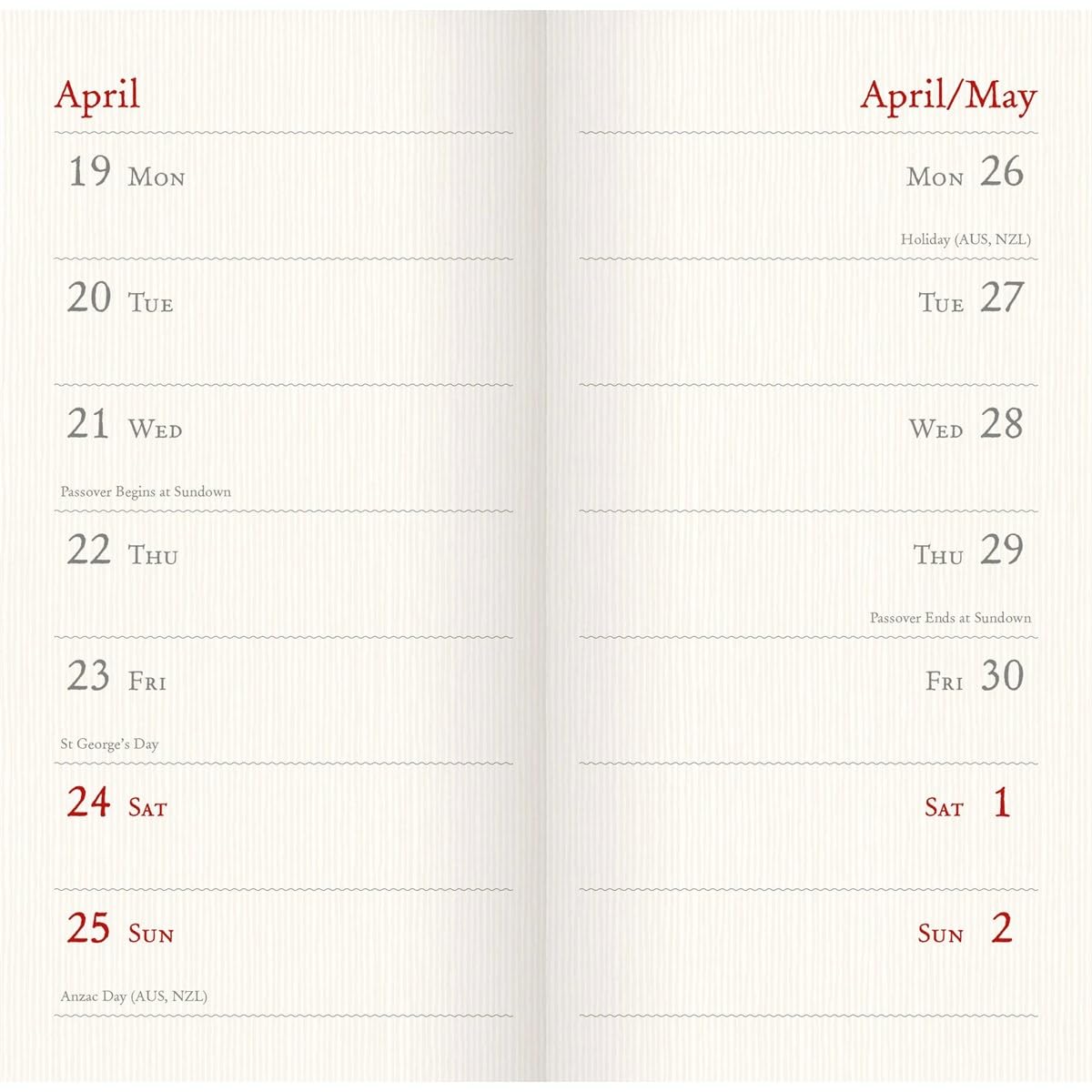 April

19 Mon

20 Tue

21 Wed

Passover Begins at Sundown

22 Thu

23 Fri

St George's Day

24 Sat

25 Sun

Anzac Day (AUS, NZL)

April/May

Mon 26

Holiday (AUS, NZL)

Tue 27

Wed 28

Thu 29

Passover Ends at Sundown

Fri 30

Sat 1

Sun 2